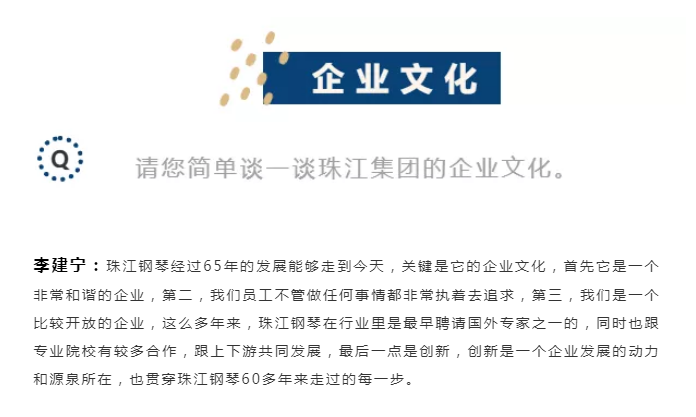 企业文化

Q

请您简单谈一谈珠江集团的企业文化。

李建宁：珠江钢琴经过65年的发展能够走到今天，关键是它的企业文化，首先它是一个非常和谐的企业，第二，我们员工不管做任何事情都非常执着去追求，第三，我们是一个比较开放的企业，这么多年来，珠江钢琴在行业里是最早聘请国外专家之一的，同时也跟专业院校有较多合作，跟上下游共同发展，最后一点是创新，创新是一个企业发展的动力和源泉所在，也贯穿珠江钢琴60多年来走过的每一步。